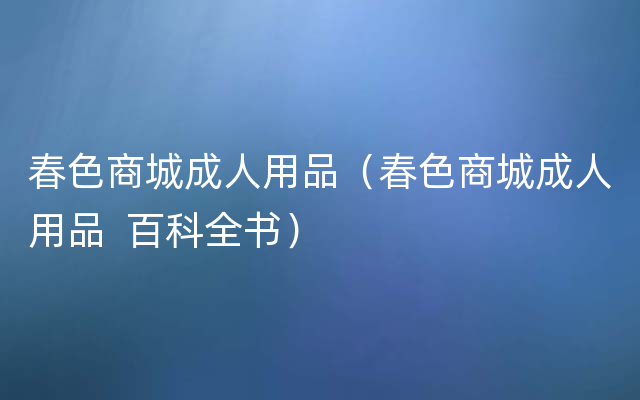 春色商城成人用品（春色商城成人用品 百科全书）